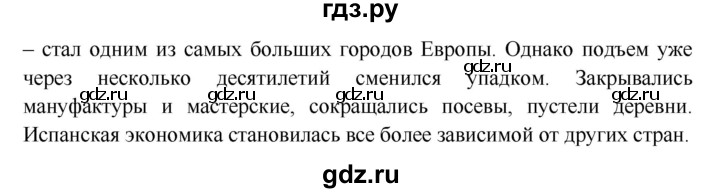 гдз.ру

– стал одним из самых больших городов Европы. Однако подъем уже через несколько десятилетий сменился упадком. Закрывались мануфактуры и мастерские, сокращались посевы, пустели деревни. Испанская экономика становилась все более зависимой от других стран.

gdz.ru gdz.ru gdz.ru gdz.ru gdz.ru

gdz.ru